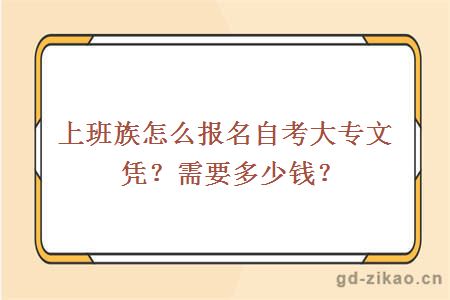 上班族怎么报名自考大专文凭？需要多少钱？

gd-zikao.cn